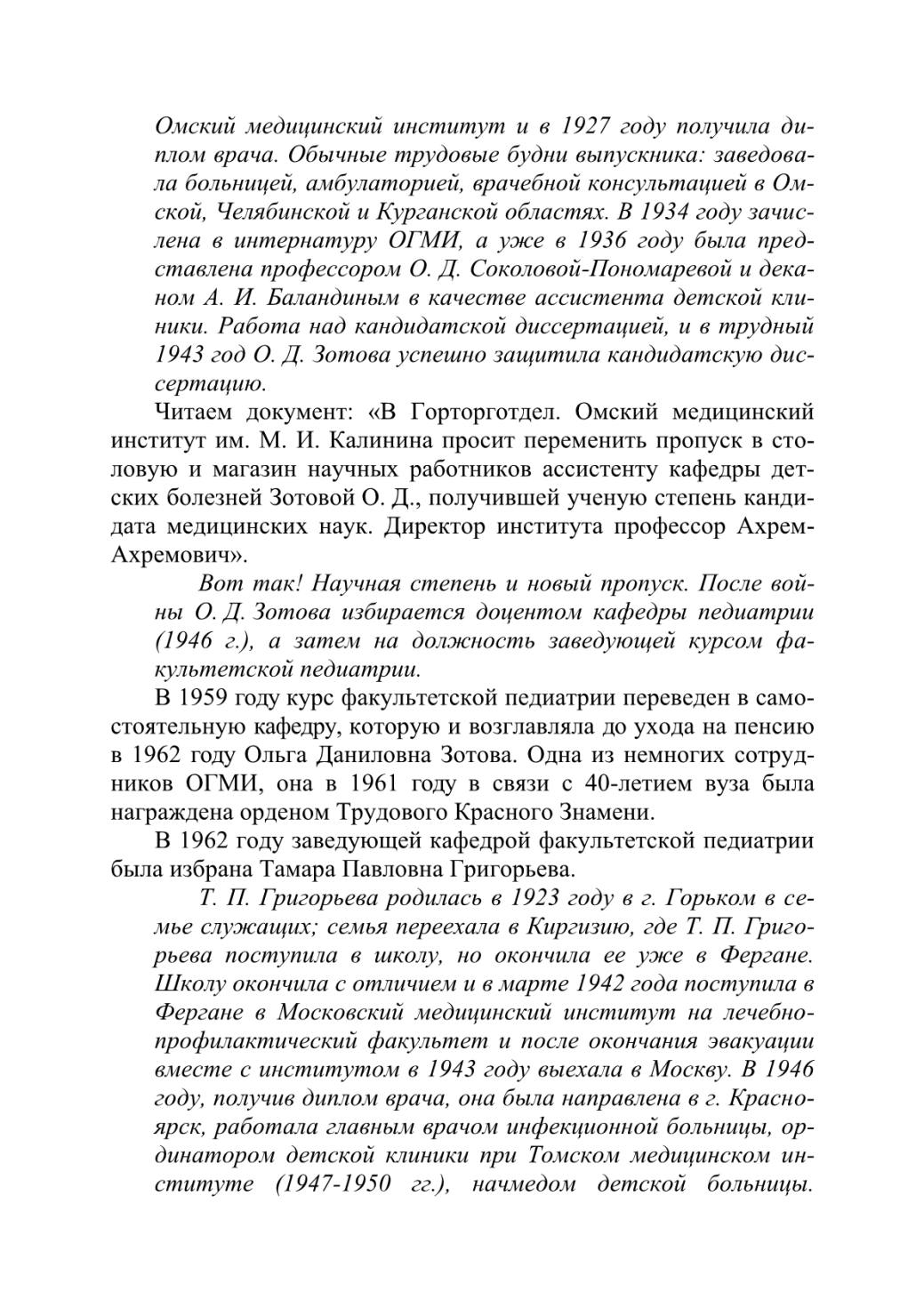 Омский медицинский институт и в 1927 году получила диплом врача. Обычные трудовые будни выпускника: заведовала больницей, амбулаторией, врачебной консультацией в Омской, Челябинской и Курганской областях. В 1934 году зачислена в интернатуру ОГМИ, а уже в 1936 году была представлена профессором О. Д. Соколовой-Пономаревой и деканом А. И. Баландиным в качестве ассистента детской клиники. Работа над кандидатской диссертацией, и в трудный 1943 год О. Д. Зотова успешно защитила кандидатскую диссертацию.

Читаем документ: «В Горторготдел. Омский медицинский институт им. М. И. Калинина просит переменить пропуск в столовую и магазин научных работников ассистенту кафедры детских болезней Зотовой О. Д., получившей ученую степень кандидата медицинских наук. Директор института профессор Ахрем-Ахремович».

Вот так! Научная степень и новый пропуск. После войны О. Д. Зотова избирается доцентом кафедры педиатрии (1946 г.), а затем на должность заведующей курсом факультетской педиатрии.

В 1959 году курс факультетской педиатрии переведен в самостоятельную кафедру, которую и возглавляла до ухода на пенсию в 1962 году Ольга Даниловна Зотова. Одна из немногих сотрудников ОГМИ, она в 1961 году в связи с 40-летием вуза была награждена орденом Трудового Красного Знамени.

В 1962 году заведующей кафедрой факультетской педиатрии была избрана Тамара Павловна Григорьева.

Т. П. Григорьева родилась в 1923 году в г. Горьком в семье служащих; семья переехала в Киргизию, где Т. П. Григорьева поступила в школу, но окончила ее уже в Фергане. Школу окончила с отличием и в марте 1942 года поступила в Фергане в Московский медицинский институт на лечебно-профилактический факультет и после окончания эвакуации вместе с институтом в 1943 году выехала в Москву. В 1946 году, получив диплом врача, она была направлена в г. Красноярск, работала главным врачом инфекционной больницы, ординатором детской клиники при Томском медицинском институте (1947-1950 гг.), начмедом детской больницы.